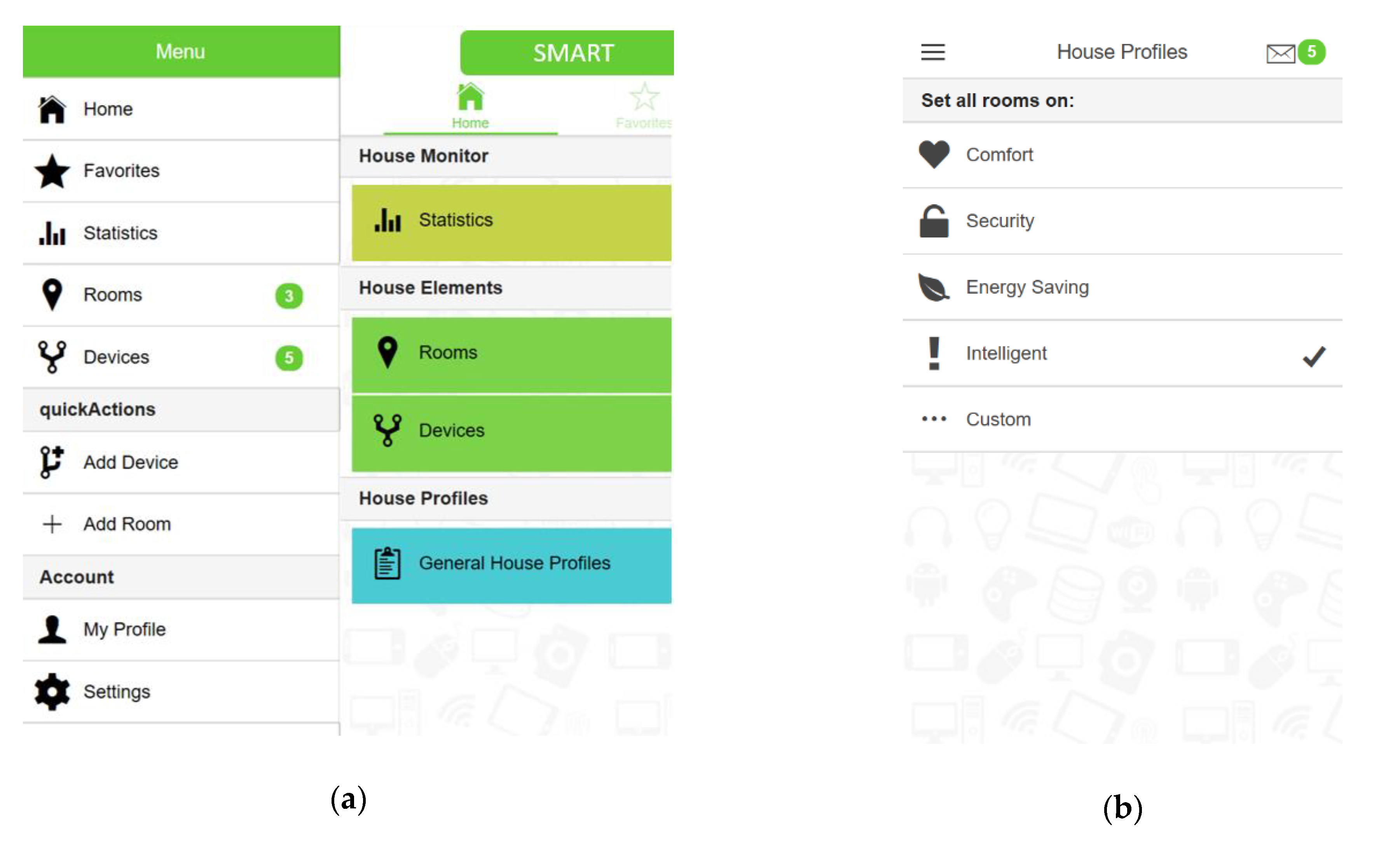 Menu

Home

Favorites

Statistics

Rooms 3

Devices 5

quickActions

Add Device

Add Room

Account

My Profile

Settings

SMART

Home

Favorites

House Monitor

Statistics

House Elements

Rooms

Devices

House Profiles

General House Profiles

(a)

House Profiles 5

Set all rooms on:

Comfort

Security

Energy Saving

Intelligent

Custom

(b)